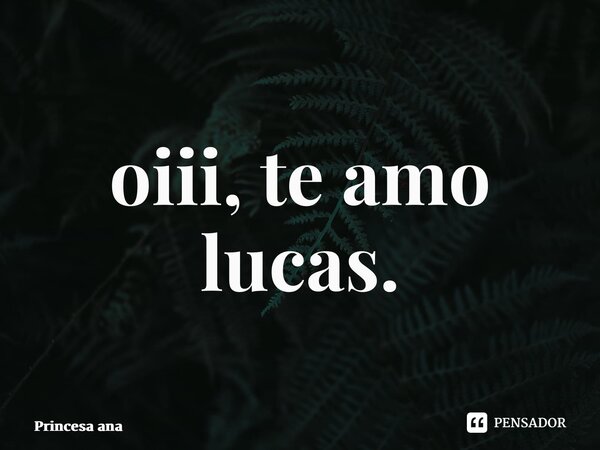 oiii, te amo lucas.

Princesa ana

PENSADOR